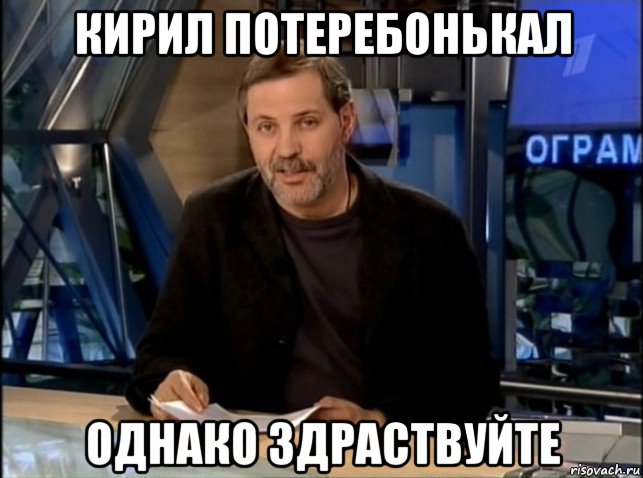 КИРИЛ ПОТЕРЕБОНЬКАЛ

ОГРАМ

ОДНАКО ЗДРАСТВУЙТЕ

risovach.ru